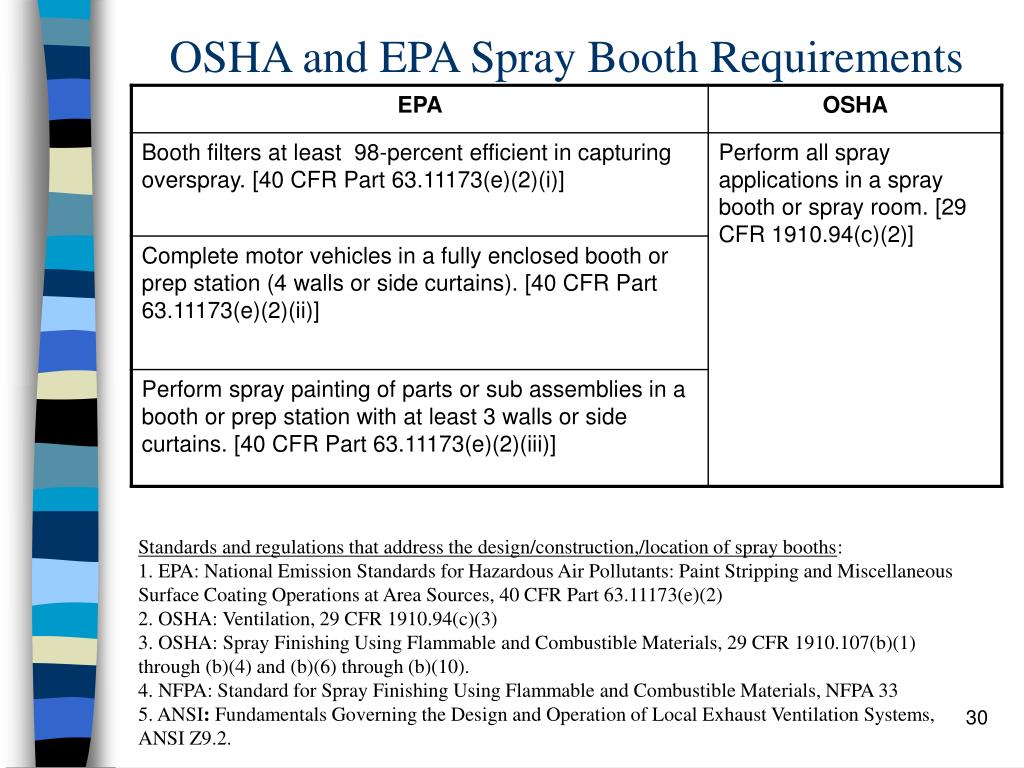 OSHA and EPA Spray Booth Requirements

| EPA | OSHA |
|---|---|
| Booth filters at least 98-percent efficient in capturing overspray. [40 CFR Part 63.11173(e)(2)(i)] | Perform all spray applications in a spray booth or spray room. [29 CFR 1910.94(c)(2)] |
| Complete motor vehicles in a fully enclosed booth or prep station (4 walls or side curtains). [40 CFR Part 63.11173(e)(2)(ii)] | |
| Perform spray painting of parts or sub assemblies in a booth or prep station with at least 3 walls or side curtains. [40 CFR Part 63.11173(e)(2)(iii)] | |

Standards and regulations that address the design/construction,/location of spray booths:
1. EPA: National Emission Standards for Hazardous Air Pollutants: Paint Stripping and Miscellaneous Surface Coating Operations at Area Sources, 40 CFR Part 63.11173(e)(2)
2. OSHA: Ventilation, 29 CFR 1910.94(c)(3)
3. OSHA: Spray Finishing Using Flammable and Combustible Materials, 29 CFR 1910.107(b)(1) through (b)(4) and (b)(6) through (b)(10).
4. NFPA: Standard for Spray Finishing Using Flammable and Combustible Materials, NFPA 33
5. ANSI: Fundamentals Governing the Design and Operation of Local Exhaust Ventilation Systems, ANSI Z9.2.

30